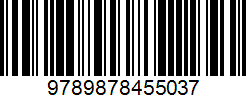 9789878455037